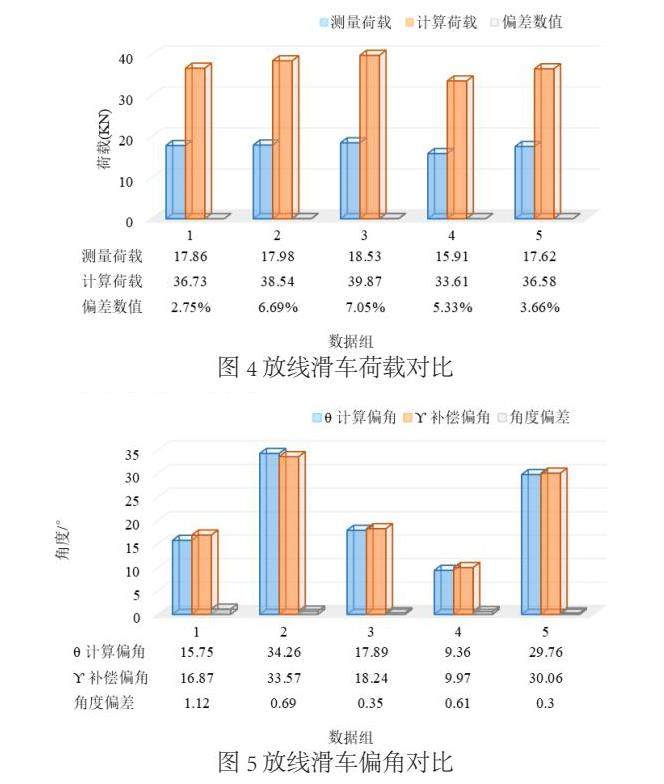 测量荷载 计算荷载 偏差数值

40
30
20
10
0

荷载(KN)

|  | 1 | 2 | 3 | 4 | 5 |
|---|---|---|---|---|---|
| 测量荷载 | 17.86 | 17.98 | 18.53 | 15.91 | 17.62 |
| 计算荷载 | 36.73 | 38.54 | 39.87 | 33.61 | 36.58 |
| 偏差数值 | 2.75% | 6.69% | 7.05% | 5.33% | 3.66% |

数据组

图 4 放线滑车荷载对比

θ 计算偏角 ϒ 补偿偏角 角度偏差

35
30
25
20
15
10
5
0

角度/°

|  | 1 | 2 | 3 | 4 | 5 |
|---|---|---|---|---|---|
| θ 计算偏角 | 15.75 | 34.26 | 17.89 | 9.36 | 29.76 |
| ϒ 补偿偏角 | 16.87 | 33.57 | 18.24 | 9.97 | 30.06 |
| 角度偏差 | 1.12 | 0.69 | 0.35 | 0.61 | 0.3 |

数据组

图 5 放线滑车偏角对比